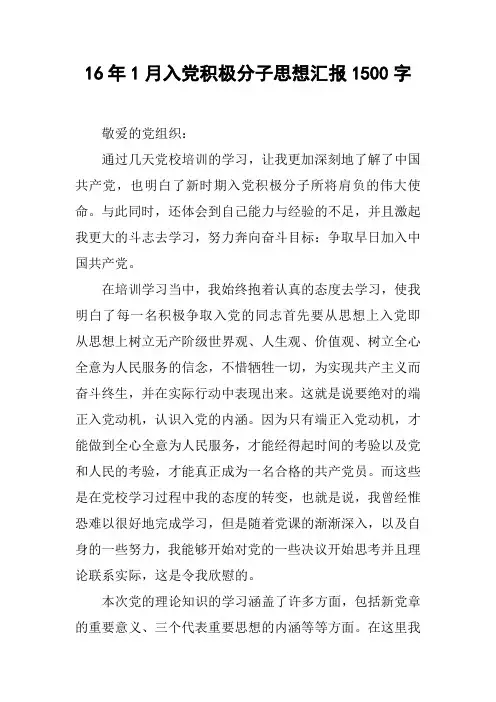 16年1月入党积极分子思想汇报1500字

敬爱的党组织：

通过几天党校培训的学习，让我更加深刻地了解了中国共产党，也明白了新时期入党积极分子所将肩负的伟大使命。与此同时，还体会到自己能力与经验的不足，并且激起我更大的斗志去学习，努力奔向奋斗目标：争取早日加入中国共产党。

在培训学习当中，我始终抱着认真的态度去学习，使我明白了每一名积极争取入党的同志首先要从思想上入党即从思想上树立无产阶级世界观、人生观、价值观、树立全心全意为人民服务的信念，不惜牺牲一切，为实现共产主义而奋斗终生，并在实际行动中表现出来。这就是说要绝对的端正入党动机，认识入党的内涵。因为只有端正入党动机，才能做到全心全意为人民服务，才能经得起时间的考验以及党和人民的考验，才能真正成为一名合格的共产党员。而这些是在党校学习过程中我的态度的转变，也就是说，我曾经惟恐难以很好地完成学习，但是随着党课的渐渐深入，以及自身的一些努力，我能够开始对党的一些决议开始思考并且理论联系实际，这是令我欣慰的。

本次党的理论知识的学习涵盖了许多方面，包括新党章的重要意义、三个代表重要思想的内涵等等方面。在这里我